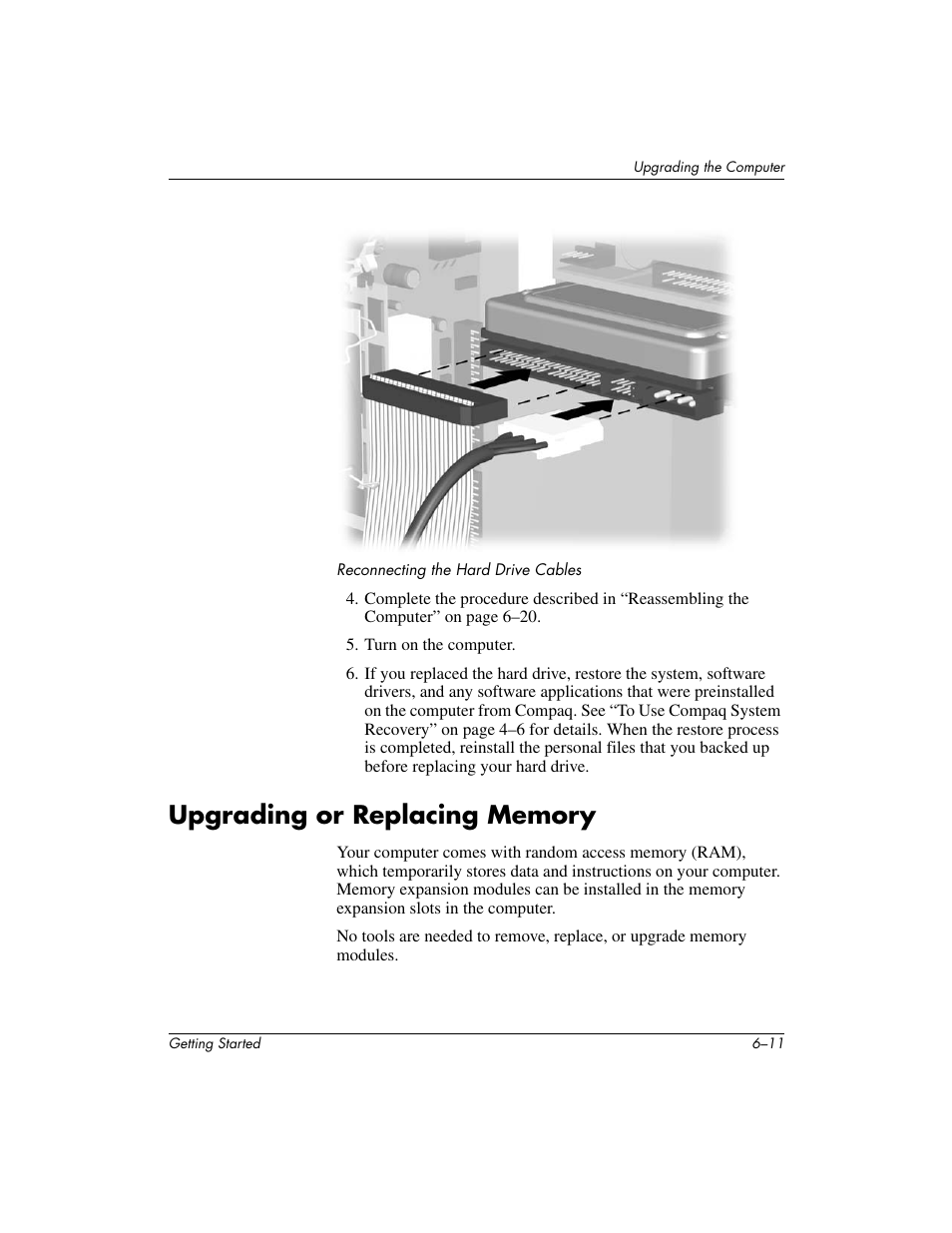 Upgrading the Computer

Reconnecting the Hard Drive Cables

4. Complete the procedure described in “Reassembling the Computer” on page 6–20.

5. Turn on the computer.

6. If you replaced the hard drive, restore the system, software drivers, and any software applications that were preinstalled on the computer from Compaq. See “To Use Compaq System Recovery” on page 4–6 for details. When the restore process is completed, reinstall the personal files that you backed up before replacing your hard drive.

Upgrading or Replacing Memory

Your computer comes with random access memory (RAM), which temporarily stores data and instructions on your computer. Memory expansion modules can be installed in the memory expansion slots in the computer.

No tools are needed to remove, replace, or upgrade memory modules.

Getting Started

6–11